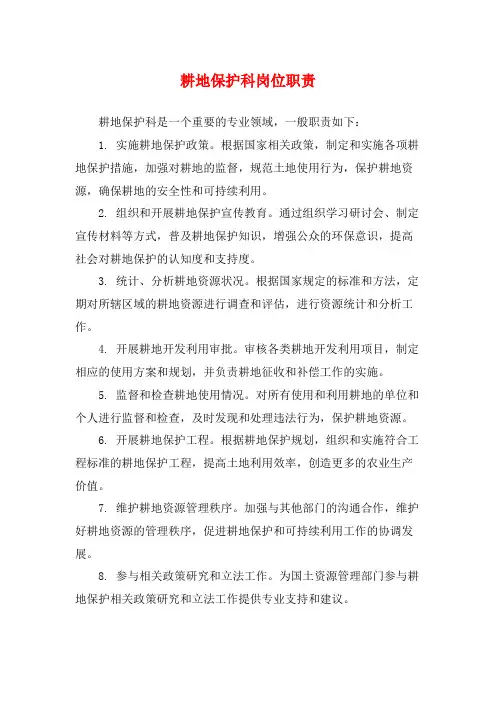 耕地保护科岗位职责

耕地保护科是一个重要的专业领域，一般职责如下：

1. 实施耕地保护政策。根据国家相关政策，制定和实施各项耕地保护措施，加强对耕地的监督，规范土地使用行为，保护耕地资源，确保耕地的安全性和可持续利用。

2. 组织和开展耕地保护宣传教育。通过组织学习研讨会、制定宣传材料等方式，普及耕地保护知识，增强公众的环保意识，提高社会对耕地保护的认知度和支持度。

3. 统计、分析耕地资源状况。根据国家规定的标准和方法，定期对所辖区域的耕地资源进行调查和评估，进行资源统计和分析工作。

4. 开展耕地开发利用审批。审核各类耕地开发利用项目，制定相应的使用方案和规划，并负责耕地征收和补偿工作的实施。

5. 监督和检查耕地使用情况。对所有使用和利用耕地的单位和个人进行监督和检查，及时发现和处理违法行为，保护耕地资源。

6. 开展耕地保护工程。根据耕地保护规划，组织和实施符合工程标准的耕地保护工程，提高土地利用效率，创造更多的农业生产价值。

7. 维护耕地资源管理秩序。加强与其他部门的沟通合作，维护好耕地资源的管理秩序，促进耕地保护和可持续利用工作的协调发展。

8. 参与相关政策研究和立法工作。为国土资源管理部门参与耕地保护相关政策研究和立法工作提供专业支持和建议。